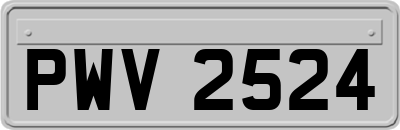 PWV 2524